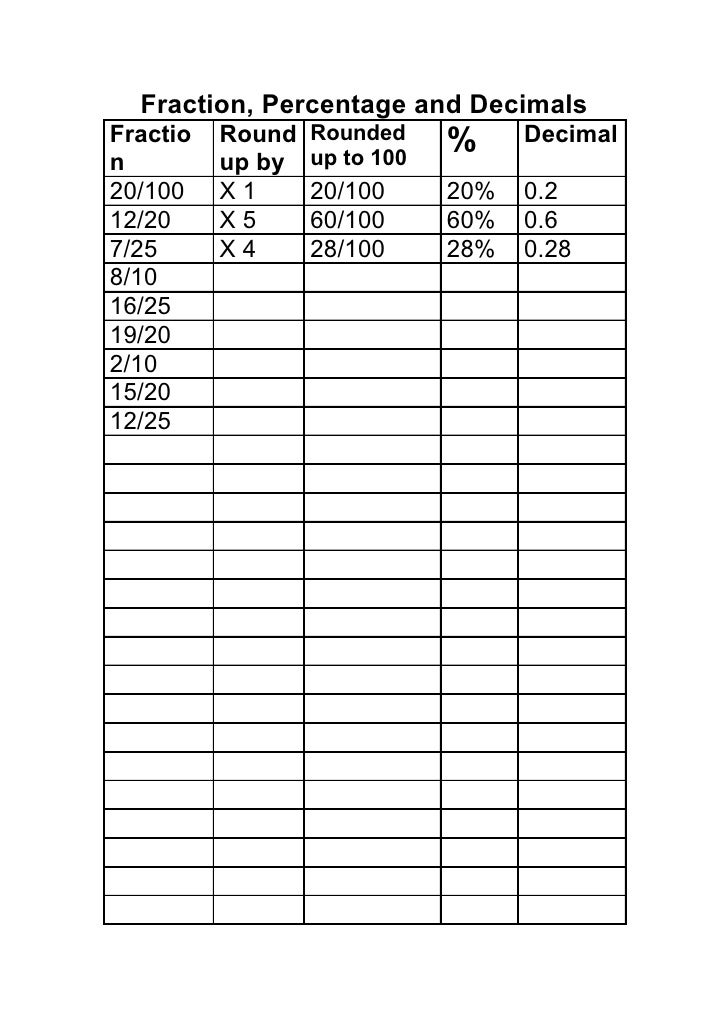 Fraction, Percentage and Decimals

| Fraction | Round up by | Rounded up to 100 | % | Decimal |
|---|---|---|---|---|
| 20/100 | X 1 | 20/100 | 20% | 0.2 |
| 12/20 | X 5 | 60/100 | 60% | 0.6 |
| 7/25 | X 4 | 28/100 | 28% | 0.28 |
| 8/10 | | | | |
| 16/25 | | | | |
| 19/20 | | | | |
| 2/10 | | | | |
| 15/20 | | | | |
| 12/25 | | | | |
| | | | | |
| | | | | |
| | | | | |
| | | | | |
| | | | | |
| | | | | |
| | | | | |
| | | | | |
| | | | | |
| | | | | |
| | | | | |
| | | | | |
| | | | | |
| | | | | |
| | | | | |
| | | | | |